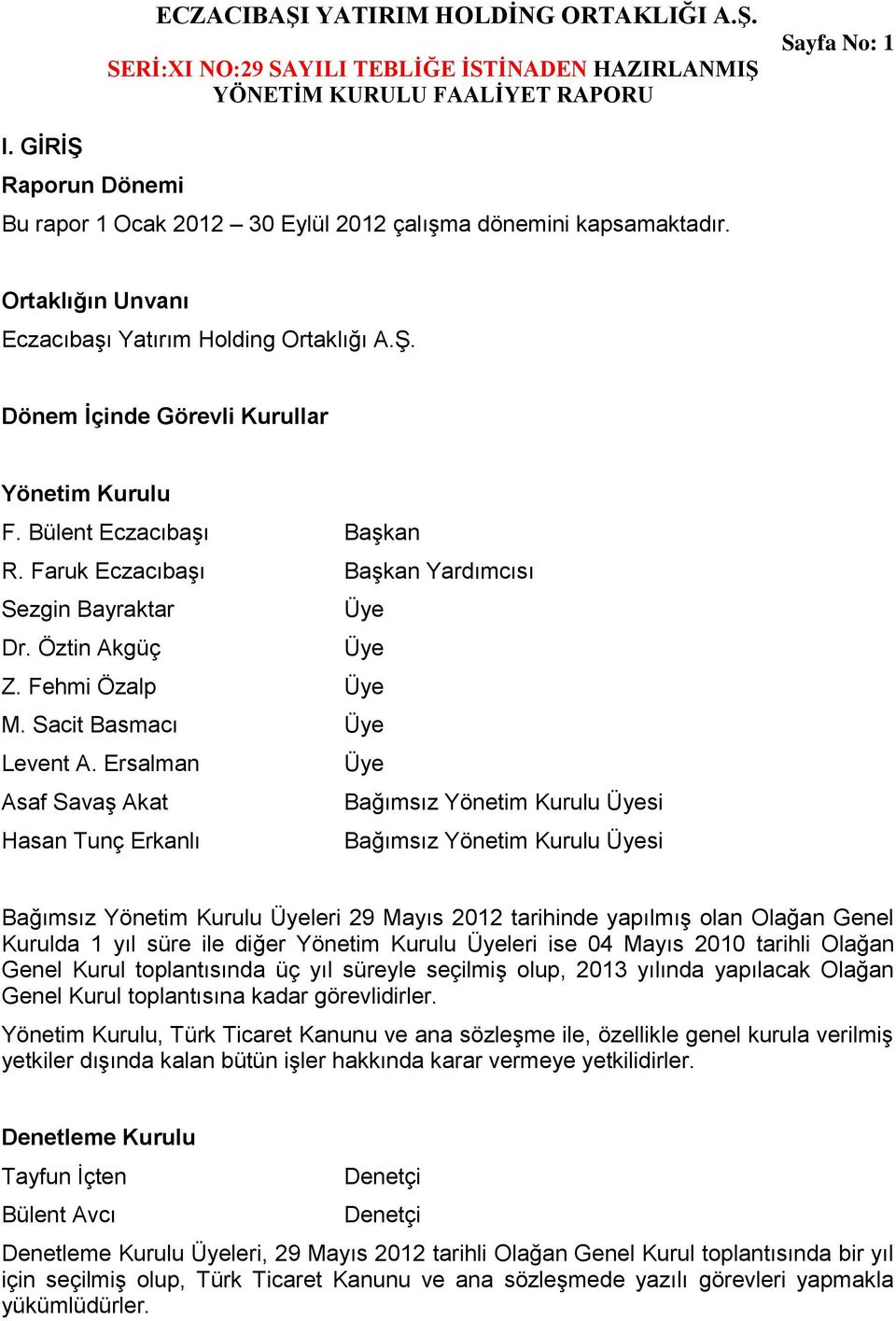 ECZACIBAŞI YATIRIM HOLDİNG ORTAKLIĞI A.Ş.

Sayfa No: 1

SERİ:XI NO:29 SAYILI TEBLİĞE İSTİNADEN HAZIRLANMIŞ YÖNETİM KURULU FAALİYET RAPORU

I. GİRİŞ

Raporun Dönemi

Bu rapor 1 Ocak 2012 – 30 Eylül 2012 çalışma dönemini kapsamaktadır.

Ortaklığın Unvanı

Eczacıbaşı Yatırım Holding Ortaklığı A.Ş.

Dönem İçinde Görevli Kurullar

Yönetim Kurulu

| | |
|---|---|
| F. Bülent Eczacıbaşı | Başkan |
| R. Faruk Eczacıbaşı | Başkan Yardımcısı |
| Sezgin Bayraktar | Üye |
| Dr. Öztin Akgüç | Üye |
| Z. Fehmi Özalp | Üye |
| M. Sacit Basmacı | Üye |
| Levent A. Ersalman | Üye |
| Asaf Savaş Akat | Bağımsız Yönetim Kurulu Üyesi |
| Hasan Tunç Erkanlı | Bağımsız Yönetim Kurulu Üyesi |

Bağımsız Yönetim Kurulu Üyeleri 29 Mayıs 2012 tarihinde yapılmış olan Olağan Genel Kurulda 1 yıl süre ile diğer Yönetim Kurulu Üyeleri ise 04 Mayıs 2010 tarihli Olağan Genel Kurul toplantısında üç yıl süreyle seçilmiş olup, 2013 yılında yapılacak Olağan Genel Kurul toplantısına kadar görevlidirler.

Yönetim Kurulu, Türk Ticaret Kanunu ve ana sözleşme ile, özellikle genel kurula verilmiş yetkiler dışında kalan bütün işler hakkında karar vermeye yetkilidirler.

Denetleme Kurulu

| | |
|---|---|
| Tayfun İçten | Denetçi |
| Bülent Avcı | Denetçi |

Denetleme Kurulu Üyeleri, 29 Mayıs 2012 tarihli Olağan Genel Kurul toplantısında bir yıl için seçilmiş olup, Türk Ticaret Kanunu ve ana sözleşmede yazılı görevleri yapmakla yükümlüdürler.